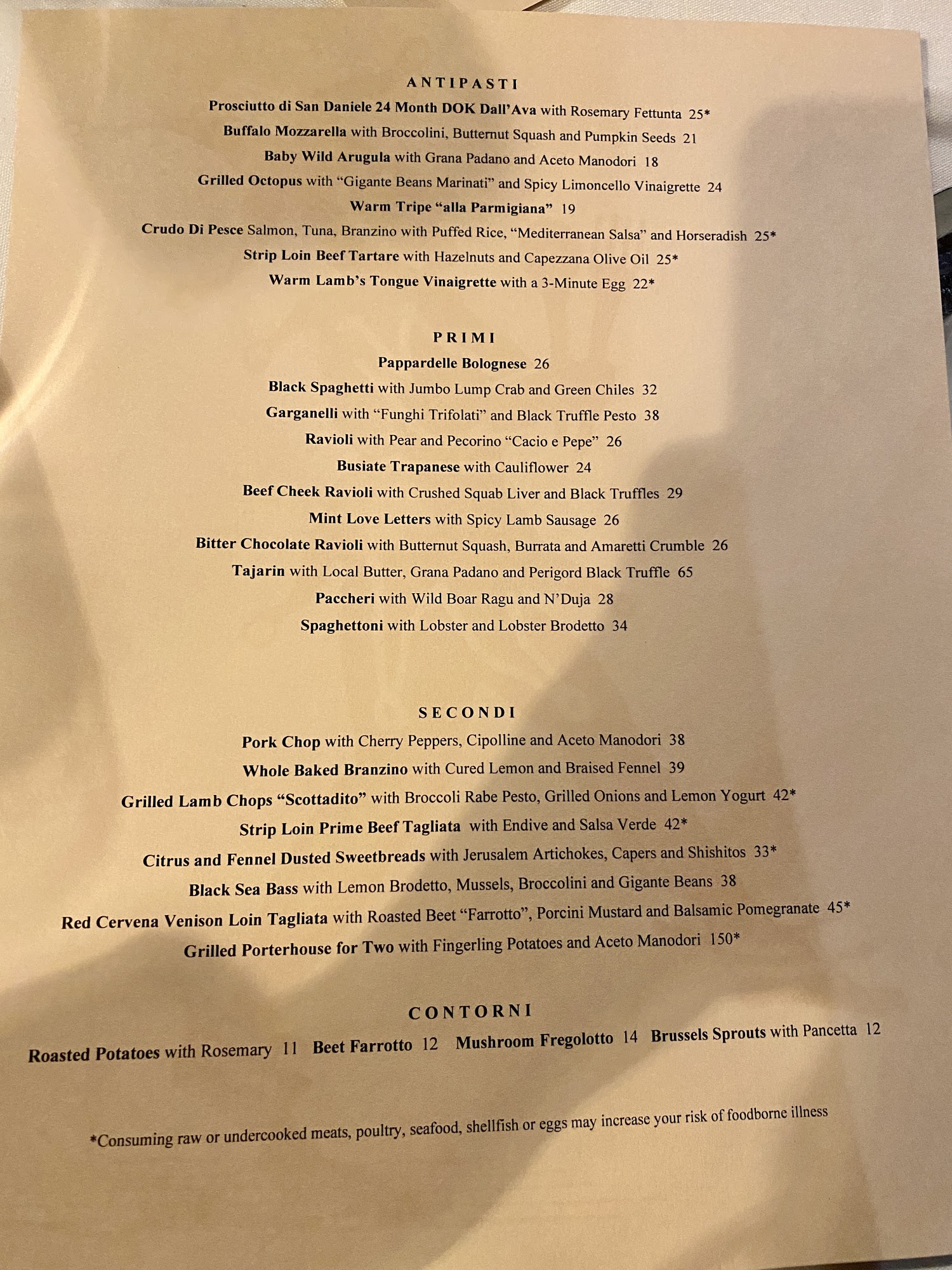 ANTIPASTI

Prosciutto di San Daniele 24 Month DOK Dall'Ava with Rosemary Fettunta 25*

Buffalo Mozzarella with Broccolini, Butternut Squash and Pumpkin Seeds 21

Baby Wild Arugula with Grana Padano and Aceto Manodori 18

Grilled Octopus with "Gigante Beans Marinati" and Spicy Limoncello Vinaigrette 24

Warm Tripe "alla Parmigiana" 19

Crudo Di Pesce Salmon, Tuna, Branzino with Puffed Rice, "Mediterranean Salsa" and Horseradish 25*

Strip Loin Beef Tartare with Hazelnuts and Capezzana Olive Oil 25*

Warm Lamb's Tongue Vinaigrette with a 3-Minute Egg 22*

PRIMI

Pappardelle Bolognese 26

Black Spaghetti with Jumbo Lump Crab and Green Chiles 32

Garganelli with "Funghi Trifolati" and Black Truffle Pesto 38

Ravioli with Pear and Pecorino "Cacio e Pepe" 26

Busiate Trapanese with Cauliflower 24

Beef Cheek Ravioli with Crushed Squab Liver and Black Truffles 29

Mint Love Letters with Spicy Lamb Sausage 26

Bitter Chocolate Ravioli with Butternut Squash, Burrata and Amaretti Crumble 26

Tajarin with Local Butter, Grana Padano and Perigord Black Truffle 65

Paccheri with Wild Boar Ragu and N'Duja 28

Spaghettoni with Lobster and Lobster Brodetto 34

SECONDI

Pork Chop with Cherry Peppers, Cipolline and Aceto Manodori 38

Whole Baked Branzino with Cured Lemon and Braised Fennel 39

Grilled Lamb Chops "Scottadito" with Broccoli Rabe Pesto, Grilled Onions and Lemon Yogurt 42*

Strip Loin Prime Beef Tagliata with Endive and Salsa Verde 42*

Citrus and Fennel Dusted Sweetbreads with Jerusalem Artichokes, Capers and Shishitos 33*

Black Sea Bass with Lemon Brodetto, Mussels, Broccolini and Gigante Beans 38

Red Cervena Venison Loin Tagliata with Roasted Beet "Farrotto", Porcini Mustard and Balsamic Pomegranate 45*

Grilled Porterhouse for Two with Fingerling Potatoes and Aceto Manodori 150*

CONTORNI

Roasted Potatoes with Rosemary 11 Beet Farrotto 12 Mushroom Fregolotto 14 Brussels Sprouts with Pancetta 12

*Consuming raw or undercooked meats, poultry, seafood, shellfish or eggs may increase your risk of foodborne illness